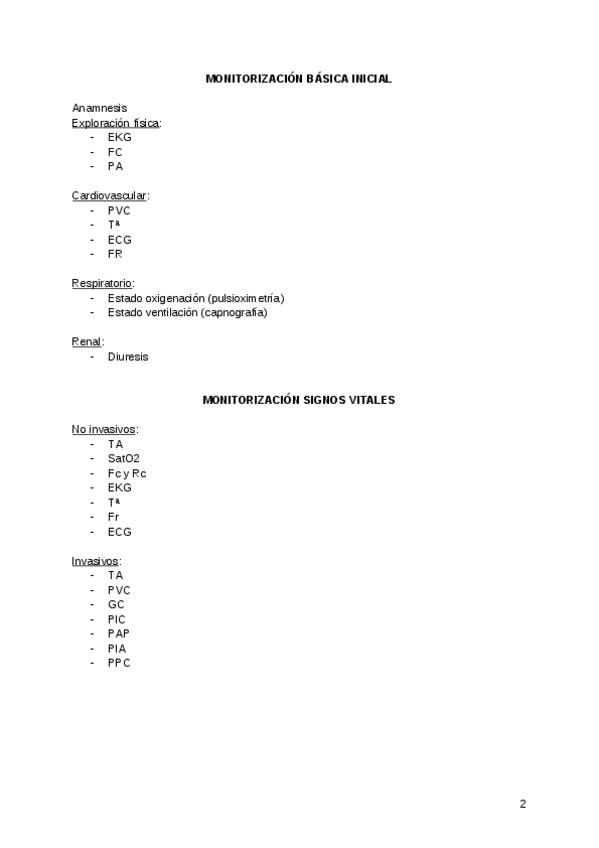 MONITORIZACIÓN BÁSICA INICIAL

Anamnesis
Exploración física:
- EKG
- FC
- PA

Cardiovascular:
- PVC
- Tª
- ECG
- FR

Respiratorio:
- Estado oxigenación (pulsioximetría)
- Estado ventilación (capnografía)

Renal:
- Diuresis

MONITORIZACIÓN SIGNOS VITALES

No invasivos:
- TA
- SatO2
- Fc y Rc
- EKG
- Tª
- Fr
- ECG

Invasivos:
- TA
- PVC
- GC
- PIC
- PAP
- PIA
- PPC

2